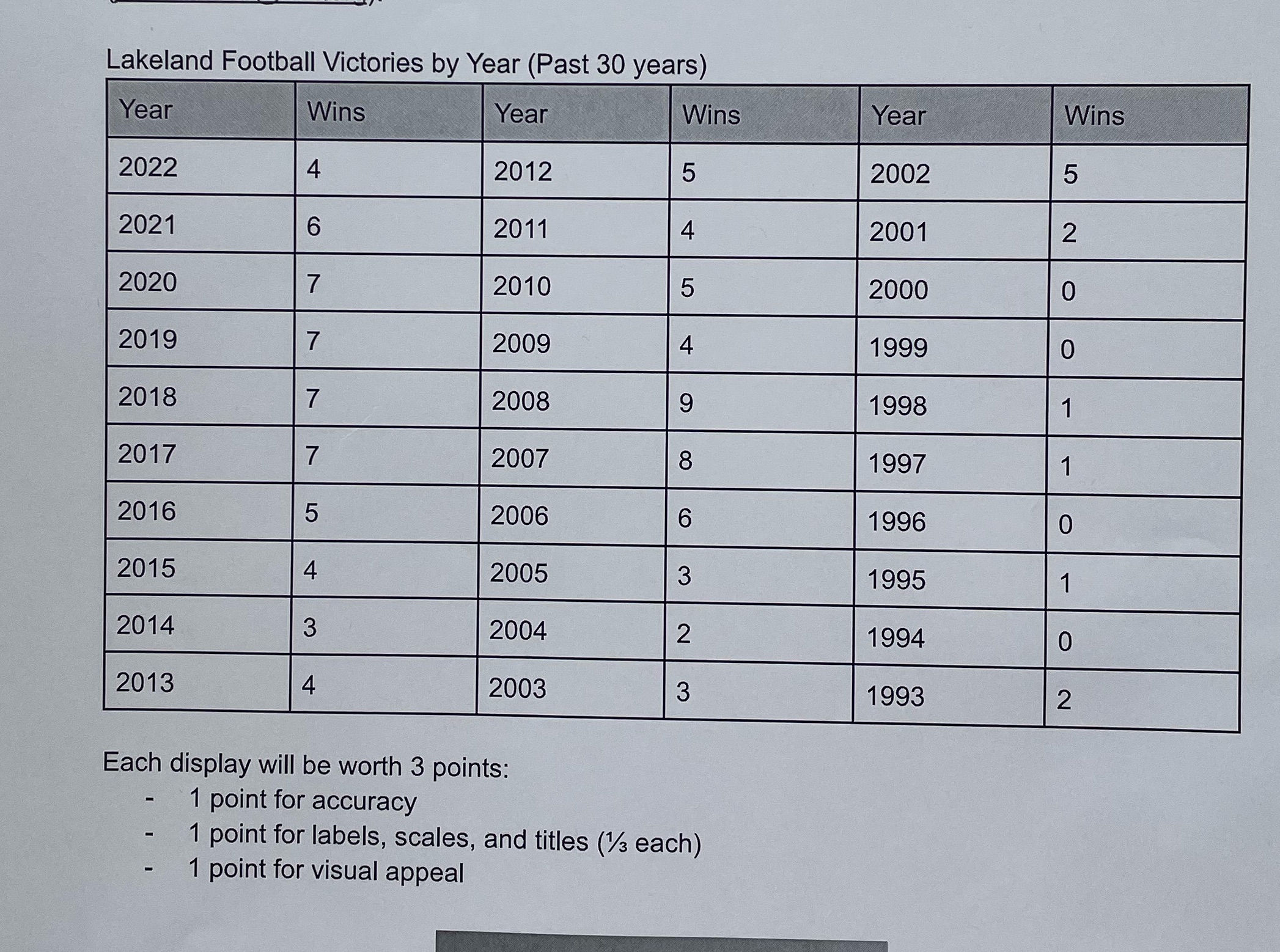 Lakeland Football Victories by Year (Past 30 years)

| Year | Wins | Year | Wins | Year | Wins |
|---|---|---|---|---|---|
| 2022 | 4 | 2012 | 5 | 2002 | 5 |
| 2021 | 6 | 2011 | 4 | 2001 | 2 |
| 2020 | 7 | 2010 | 5 | 2000 | 0 |
| 2019 | 7 | 2009 | 4 | 1999 | 0 |
| 2018 | 7 | 2008 | 9 | 1998 | 1 |
| 2017 | 7 | 2007 | 8 | 1997 | 1 |
| 2016 | 5 | 2006 | 6 | 1996 | 0 |
| 2015 | 4 | 2005 | 3 | 1995 | 1 |
| 2014 | 3 | 2004 | 2 | 1994 | 0 |
| 2013 | 4 | 2003 | 3 | 1993 | 2 |

Each display will be worth 3 points:
- 1 point for accuracy
- 1 point for labels, scales, and titles (⅓ each)
- 1 point for visual appeal